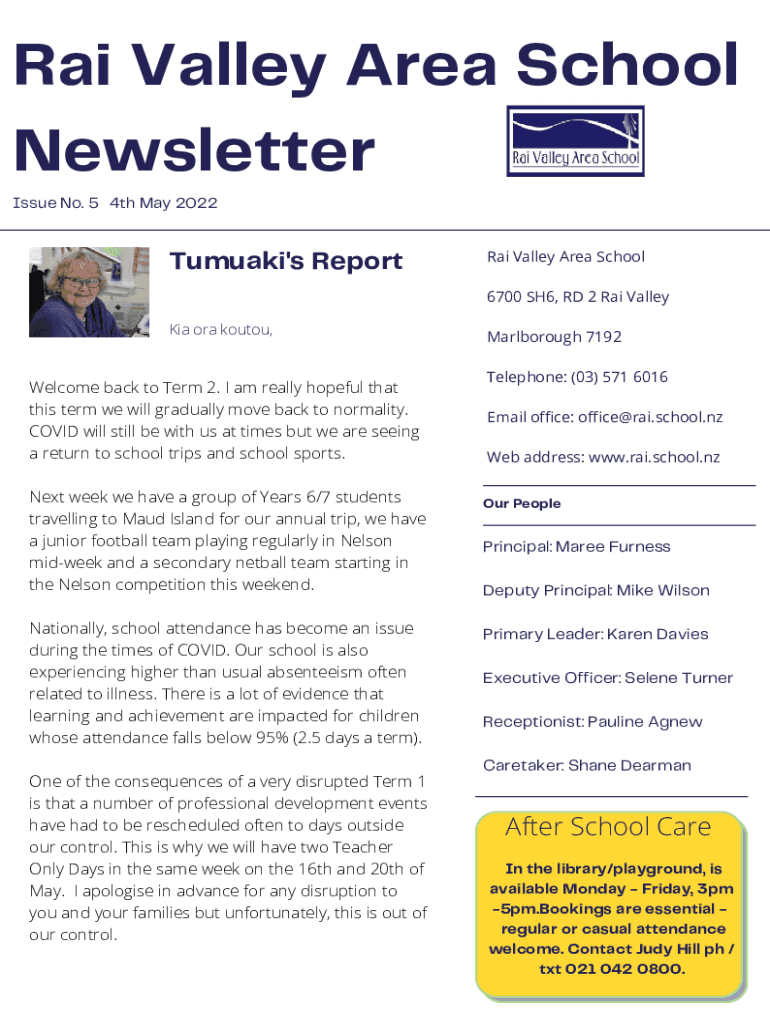 Rai Valley Area School Newsletter

Rai Valley Area School

Issue No. 5 4th May 2022

Tumuaki's Report

Kia ora koutou,

Welcome back to Term 2. I am really hopeful that this term we will gradually move back to normality. COVID will still be with us at times but we are seeing a return to school trips and school sports.

Next week we have a group of Years 6/7 students travelling to Maud Island for our annual trip, we have a junior football team playing regularly in Nelson mid-week and a secondary netball team starting in the Nelson competition this weekend.

Nationally, school attendance has become an issue during the times of COVID. Our school is also experiencing higher than usual absenteeism often related to illness. There is a lot of evidence that learning and achievement are impacted for children whose attendance falls below 95% (2.5 days a term).

One of the consequences of a very disrupted Term 1 is that a number of professional development events have had to be rescheduled often to days outside our control. This is why we will have two Teacher Only Days in the same week on the 16th and 20th of May. I apologise in advance for any disruption to you and your families but unfortunately, this is out of our control.

Rai Valley Area School

6700 SH6, RD 2 Rai Valley

Marlborough 7192

Telephone: (03) 571 6016

Email office: office@rai.school.nz

Web address: www.rai.school.nz

Our People

Principal: Maree Furness

Deputy Principal: Mike Wilson

Primary Leader: Karen Davies

Executive Officer: Selene Turner

Receptionist: Pauline Agnew

Caretaker: Shane Dearman

After School Care

In the library/playground, is available Monday - Friday, 3pm -5pm.Bookings are essential - regular or casual attendance welcome. Contact Judy Hill ph / txt 021 042 0800.